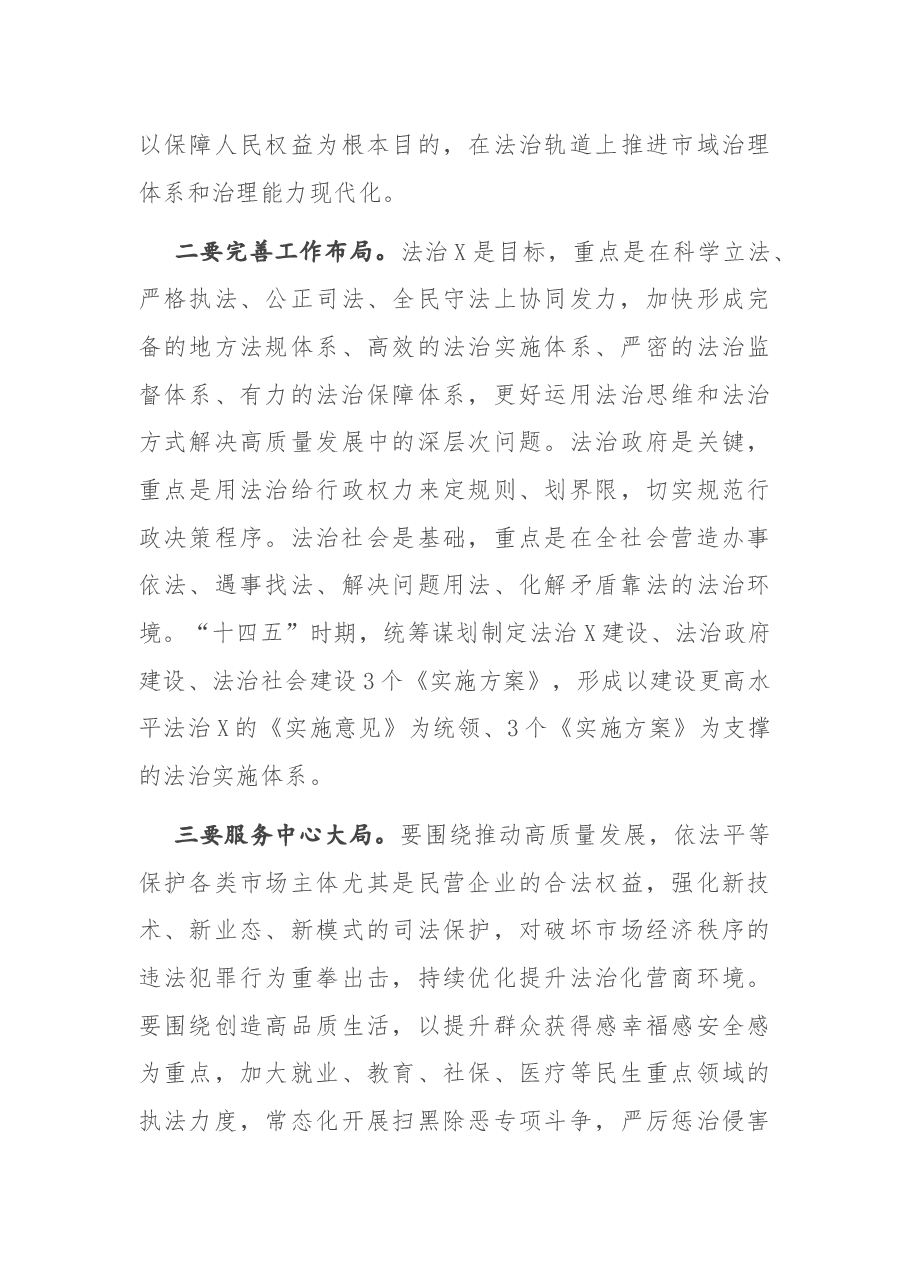 以保障人民权益为根本目的，在法治轨道上推进市域治理体系和治理能力现代化。

二要完善工作布局。法治X是目标，重点是在科学立法、严格执法、公正司法、全民守法上协同发力，加快形成完备的地方法规体系、高效的法治实施体系、严密的法治监督体系、有力的法治保障体系，更好运用法治思维和法治方式解决高质量发展中的深层次问题。法治政府是关键，重点是用法治给行政权力来定规则、划界限，切实规范行政决策程序。法治社会是基础，重点是在全社会营造办事依法、遇事找法、解决问题用法、化解矛盾靠法的法治环境。“十四五”时期，统筹谋划制定法治X建设、法治政府建设、法治社会建设3个《实施方案》，形成以建设更高水平法治X的《实施意见》为统领、3个《实施方案》为支撑的法治实施体系。

三要服务中心大局。要围绕推动高质量发展，依法平等保护各类市场主体尤其是民营企业的合法权益，强化新技术、新业态、新模式的司法保护，对破坏市场经济秩序的违法犯罪行为重拳出击，持续优化提升法治化营商环境。要围绕创造高品质生活，以提升群众获得感幸福感安全感为重点，加大就业、教育、社保、医疗等民生重点领域的执法力度，常态化开展扫黑除恶专项斗争，严厉惩治侵害